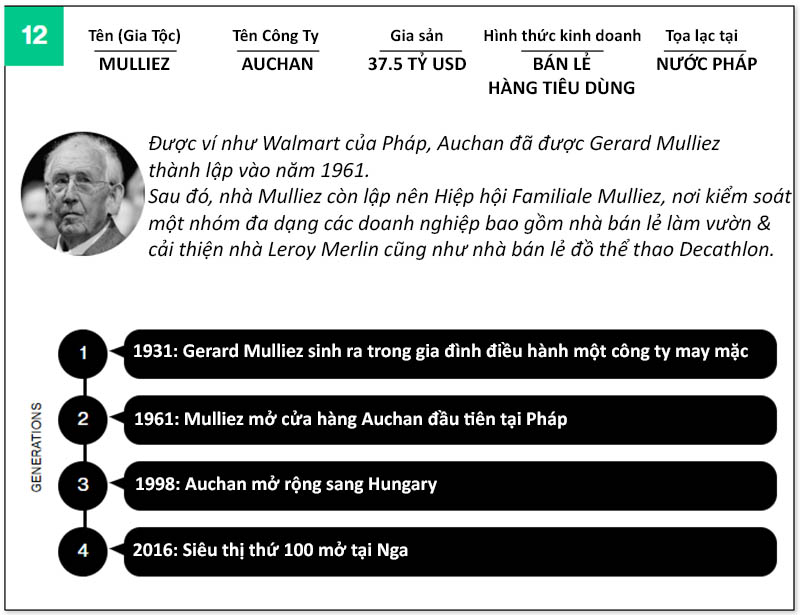 12

| Tên (Gia Tộc) | Tên Công Ty | Gia sản | Hình thức kinh doanh | Tọa lạc tại |
|---|---|---|---|---|
| MULLIEZ | AUCHAN | 37.5 TỶ USD | BÁN LẺ HÀNG TIÊU DÙNG | NƯỚC PHÁP |

Được ví như Walmart của Pháp, Auchan đã được Gerard Mulliez thành lập vào năm 1961.
Sau đó, nhà Mulliez còn lập nên Hiệp hội Familiale Mulliez, nơi kiểm soát một nhóm đa dạng các doanh nghiệp bao gồm nhà bán lẻ làm vườn & cải thiện nhà Leroy Merlin cũng như nhà bán lẻ đồ thể thao Decathlon.

GENERATIONS

1 1931: Gerard Mulliez sinh ra trong gia đình điều hành một công ty may mặc

2 1961: Mulliez mở cửa hàng Auchan đầu tiên tại Pháp

3 1998: Auchan mở rộng sang Hungary

4 2016: Siêu thị thứ 100 mở tại Nga